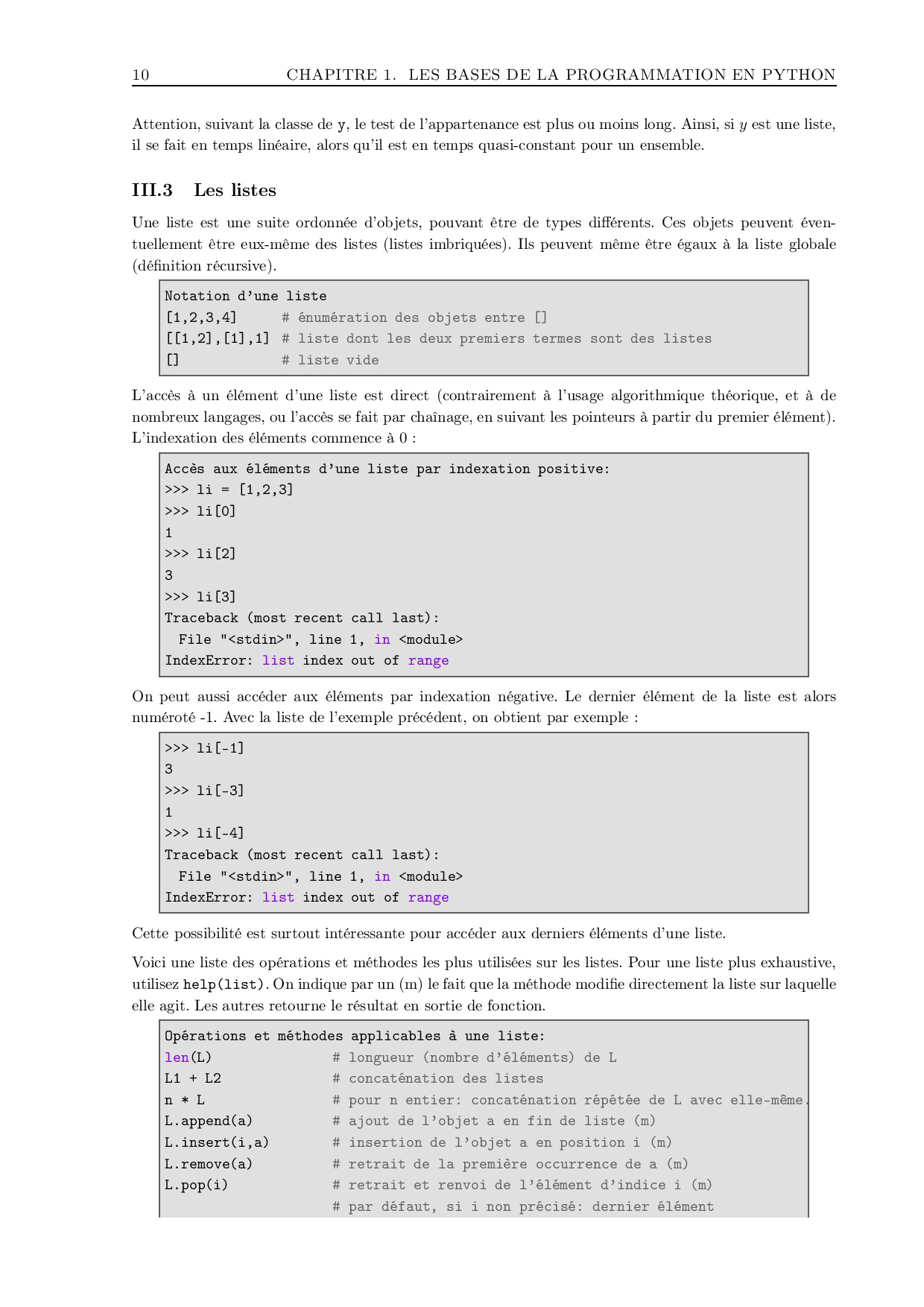 10 CHAPITRE 1. LES BASES DE LA PROGRAMMATION EN PYTHON

Attention, suivant la classe de y, le test de l'appartenance est plus ou moins long. Ainsi, si $y$ est une liste, il se fait en temps linéaire, alors qu'il est en temps quasi-constant pour un ensemble.

III.3 Les listes

Une liste est une suite ordonnée d'objets, pouvant être de types différents. Ces objets peuvent éventuellement être eux-même des listes (listes imbriquées). Ils peuvent même être égaux à la liste globale (définition récursive).

Notation d'une liste
[1,2,3,4]     # énumération des objets entre []
[[1,2],[1],1] # liste dont les deux premiers termes sont des listes
[]            # liste vide

L'accès à un élément d'une liste est direct (contrairement à l'usage algorithmique théorique, et à de nombreux langages, ou l'accès se fait par chaînage, en suivant les pointeurs à partir du premier élément). L'indexation des éléments commence à 0 :

Accès aux éléments d'une liste par indexation positive:
>>> li = [1,2,3]
>>> li[0]
1
>>> li[2]
3
>>> li[3]
Traceback (most recent call last):
  File "<stdin>", line 1, in <module>
IndexError: list index out of range

On peut aussi accéder aux éléments par indexation négative. Le dernier élément de la liste est alors numéroté -1. Avec la liste de l'exemple précédent, on obtient par exemple :

>>> li[-1]
3
>>> li[-3]
1
>>> li[-4]
Traceback (most recent call last):
  File "<stdin>", line 1, in <module>
IndexError: list index out of range

Cette possibilité est surtout intéressante pour accéder aux derniers éléments d'une liste.

Voici une liste des opérations et méthodes les plus utilisées sur les listes. Pour une liste plus exhaustive, utilisez help(list). On indique par un (m) le fait que la méthode modifie directement la liste sur laquelle elle agit. Les autres retourne le résultat en sortie de fonction.

Opérations et méthodes applicables à une liste:
len(L)          # longueur (nombre d'éléments) de L
L1 + L2         # concaténation des listes
n * L           # pour n entier: concaténation répétée de L avec elle-même.
L.append(a)     # ajout de l'objet a en fin de liste (m)
L.insert(i,a)   # insertion de l'objet a en position i (m)
L.remove(a)     # retrait de la première occurrence de a (m)
L.pop(i)        # retrait et renvoi de l'élément d'indice i (m)
                # par défaut, si i non précisé: dernier élément